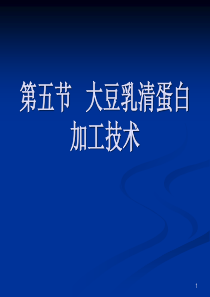 第五节 大豆乳清蛋白加工技术

1